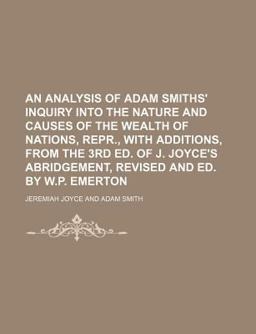 AN ANALYSIS OF ADAM SMITHS' INQUIRY INTO THE NATURE AND CAUSES OF THE WEALTH OF NATIONS, REPR., WITH ADDITIONS, FROM THE 3RD ED. OF J. JOYCE'S ABRIDGEMENT, REVISED AND ED. BY W.P. EMERTON

JEREMIAH JOYCE AND ADAM SMITH